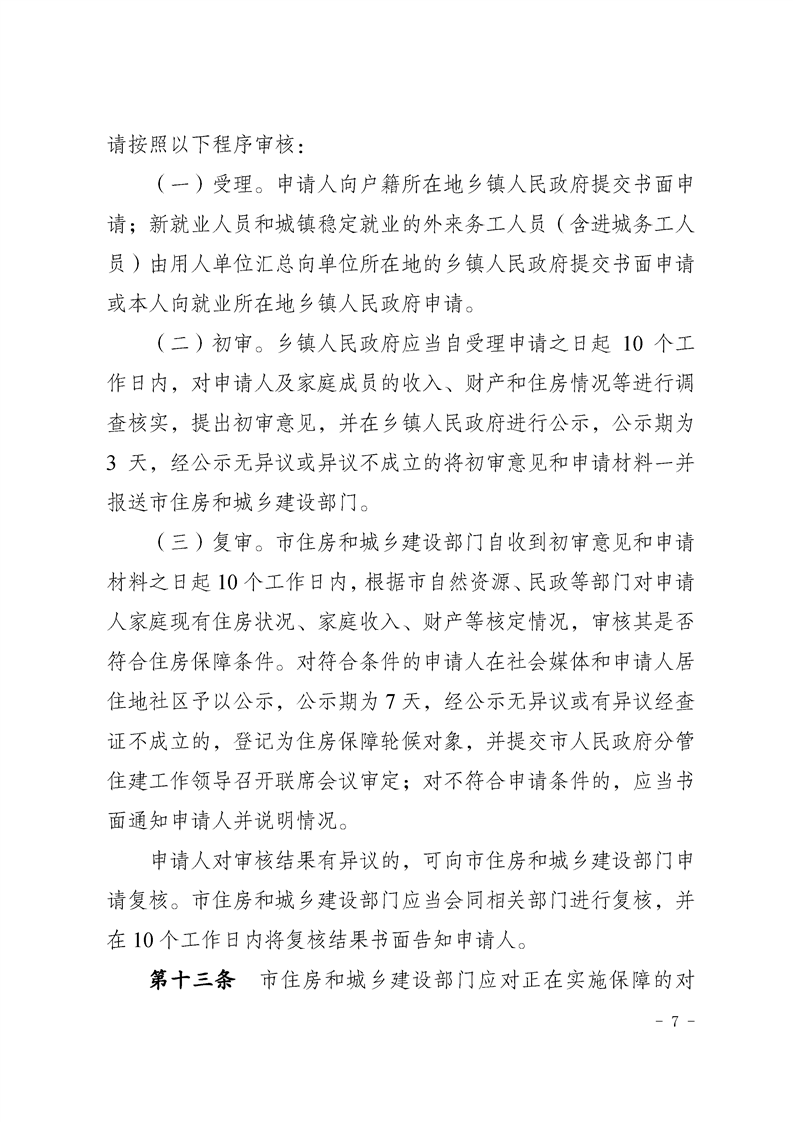 请按照以下程序审核：

（一）受理。申请人向户籍所在地乡镇人民政府提交书面申请；新就业人员和城镇稳定就业的外来务工人员（含进城务工人员）由用人单位汇总向单位所在地的乡镇人民政府提交书面申请或本人向就业所在地乡镇人民政府申请。

（二）初审。乡镇人民政府应当自受理申请之日起 10 个工作日内，对申请人及家庭成员的收入、财产和住房情况等进行调查核实，提出初审意见，并在乡镇人民政府进行公示，公示期为 3 天，经公示无异议或异议不成立的将初审意见和申请材料一并报送市住房和城乡建设部门。

（三）复审。市住房和城乡建设部门自收到初审意见和申请材料之日起 10 个工作日内，根据市自然资源、民政等部门对申请人家庭现有住房状况、家庭收入、财产等核定情况，审核其是否符合住房保障条件。对符合条件的申请人在社会媒体和申请人居住地社区予以公示，公示期为 7 天，经公示无异议或有异议经查证不成立的，登记为住房保障轮候对象，并提交市人民政府分管住建工作领导召开联席会议审定；对不符合申请条件的，应当书面通知申请人并说明情况。

申请人对审核结果有异议的，可向市住房和城乡建设部门申请复核。市住房和城乡建设部门应当会同相关部门进行复核，并在 10 个工作日内将复核结果书面告知申请人。

第十三条　市住房和城乡建设部门应对正在实施保障的对

- 7 -